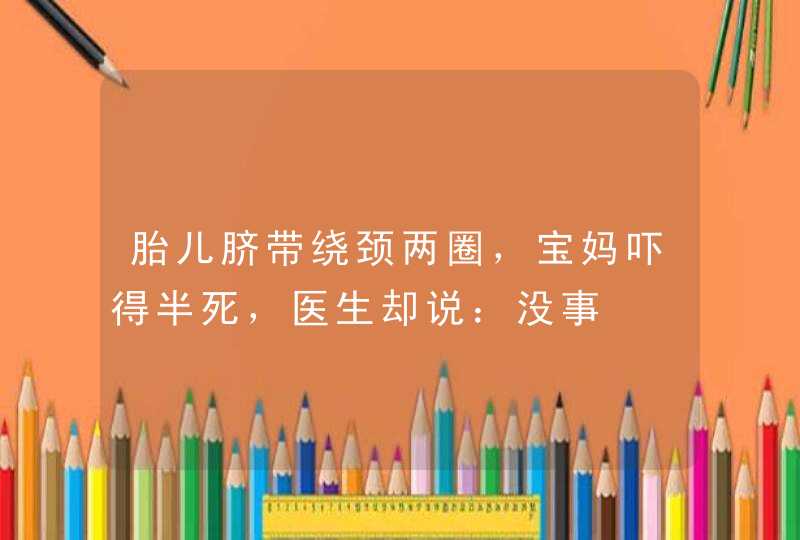 胎儿脐带绕颈两圈，宝妈吓得半死，医生却说：没事